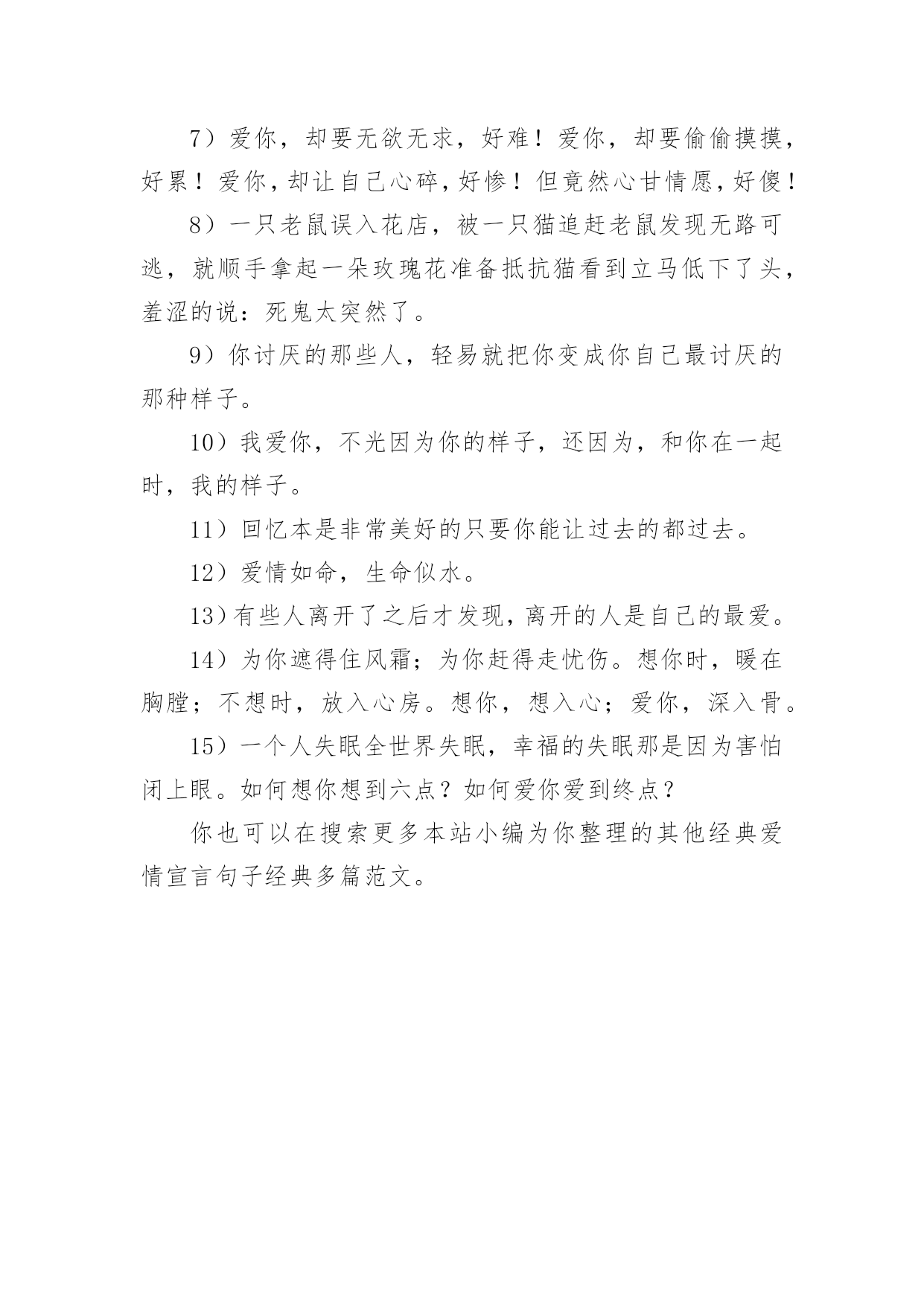 7）爱你，却要无欲无求，好难！爱你，却要偷偷摸摸，好累！爱你，却让自己心碎，好惨！但竟然心甘情愿，好傻！

8）一只老鼠误入花店，被一只猫追赶老鼠发现无路可逃，就顺手拿起一朵玫瑰花准备抵抗猫看到立马低下了头，羞涩的说：死鬼太突然了。

9）你讨厌的那些人，轻易就把你变成你自己最讨厌的那种样子。

10）我爱你，不光因为你的样子，还因为，和你在一起时，我的样子。

11）回忆本是非常美好的只要你能让过去的都过去。

12）爱情如命，生命似水。

13）有些人离开了之后才发现，离开的人是自己的最爱。

14）为你遮得住风霜；为你赶得走忧伤。想你时，暖在胸膛；不想时，放入心房。想你，想入心；爱你，深入骨。

15）一个人失眠全世界失眠，幸福的失眠那是因为害怕闭上眼。如何想你想到六点？如何爱你爱到终点？

你也可以在搜索更多本站小编为你整理的其他经典爱情宣言句子经典多篇范文。